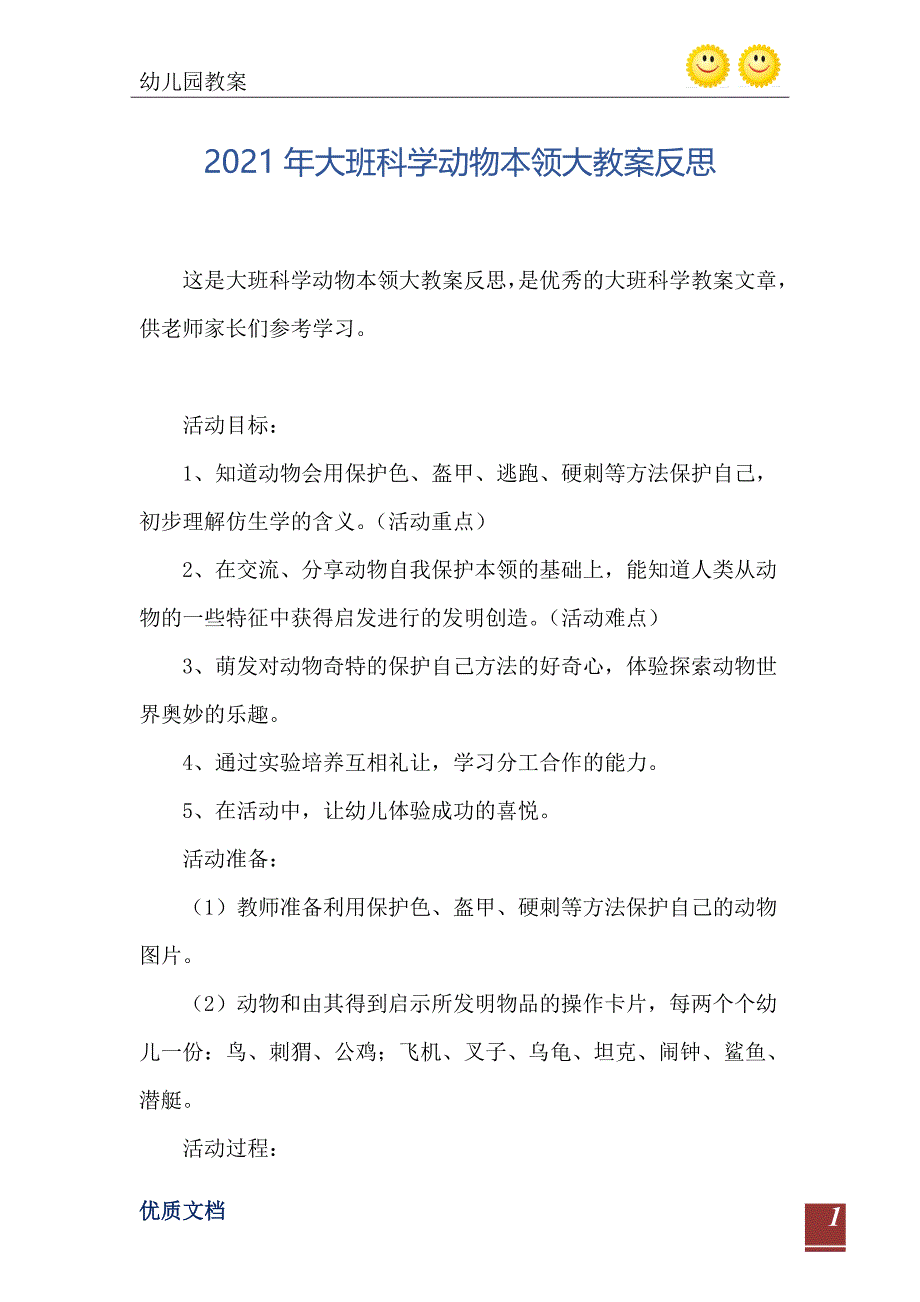 幼儿园教案

2021年大班科学动物本领大教案反思

这是大班科学动物本领大教案反思，是优秀的大班科学教案文章，供老师家长们参考学习。

活动目标：

1、知道动物会用保护色、盔甲、逃跑、硬刺等方法保护自己，初步理解仿生学的含义。（活动重点）

2、在交流、分享动物自我保护本领的基础上，能知道人类从动物的一些特征中获得启发进行的发明创造。（活动难点）

3、萌发对动物奇特的保护自己方法的好奇心，体验探索动物世界奥妙的乐趣。

4、通过实验培养互相礼让，学习分工合作的能力。

5、在活动中，让幼儿体验成功的喜悦。

活动准备：

（1）教师准备利用保护色、盔甲、硬刺等方法保护自己的动物图片。

（2）动物和由其得到启示所发明物品的操作卡片，每两个个幼儿一份：鸟、刺猬、公鸡；飞机、叉子、乌龟、坦克、闹钟、鲨鱼、潜艇。

活动过程：

优质文档

1